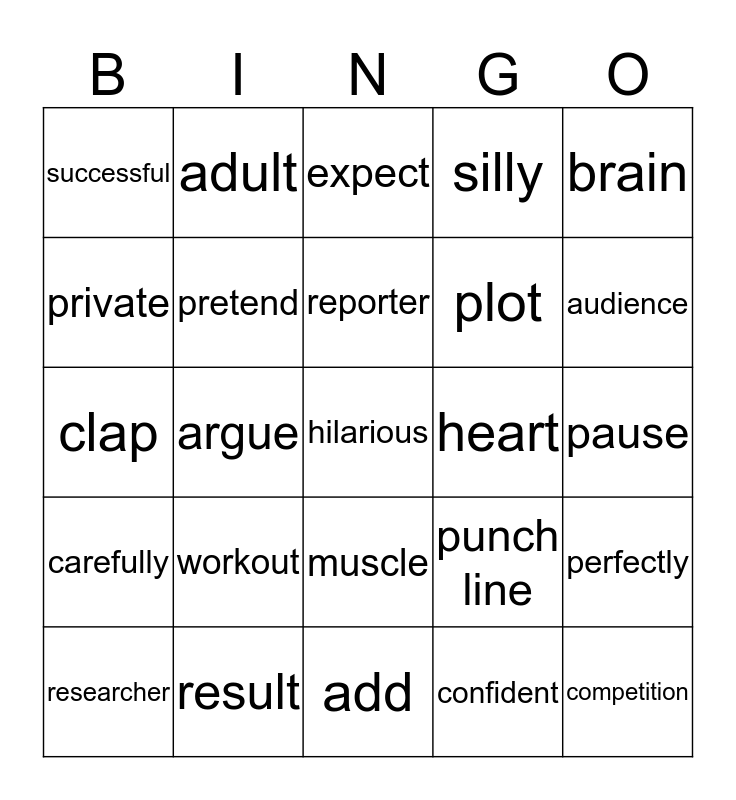 | B | I | N | G | O |
|---|---|---|---|---|
| successful | adult | expect | silly | brain |
| private | pretend | reporter | plot | audience |
| clap | argue | hilarious | heart | pause |
| carefully | workout | muscle | punch line | perfectly |
| researcher | result | add | confident | competition |